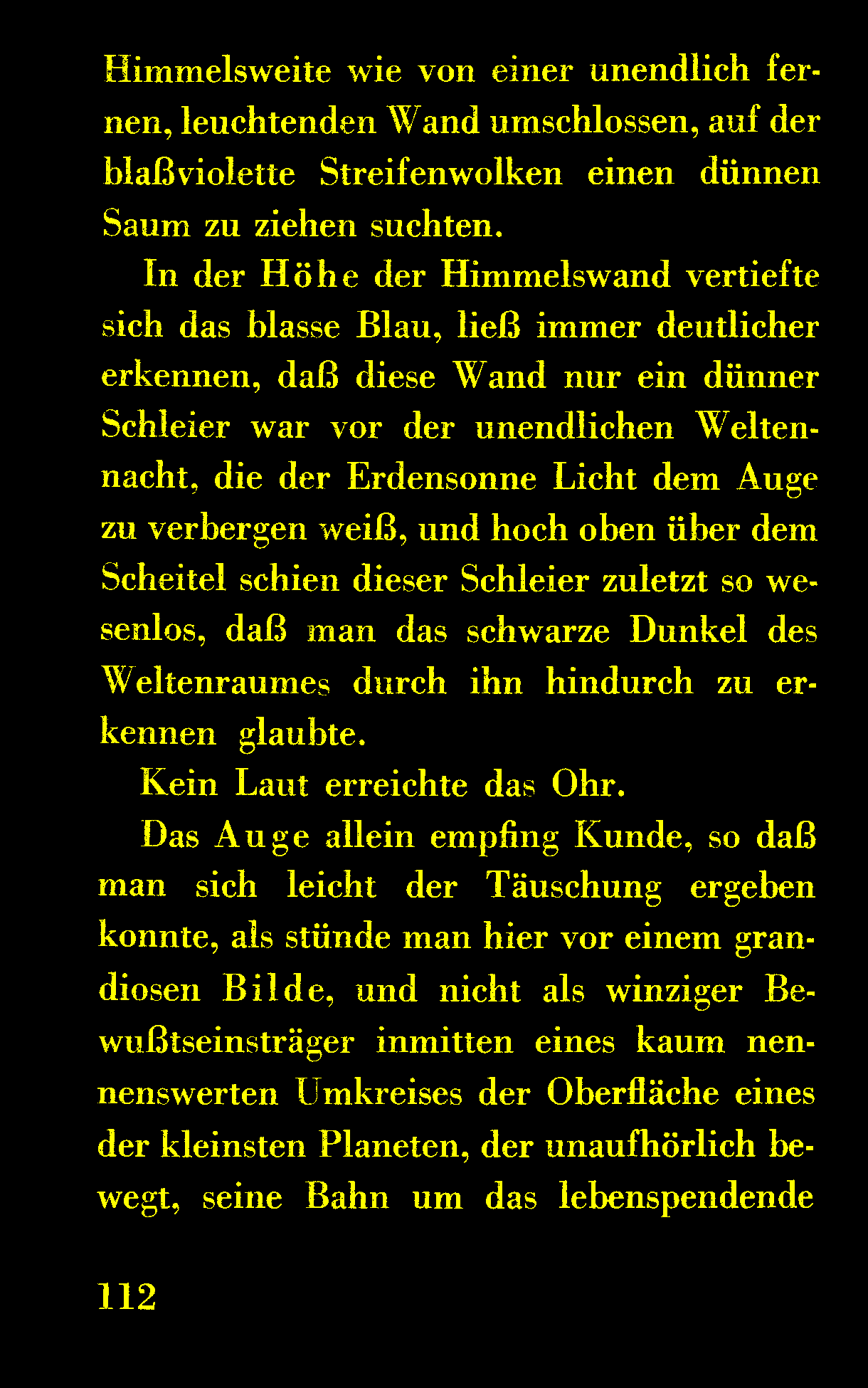 Himmelsweite wie von einer unendlich fernen, leuchtenden Wand umschlossen, auf der blaßviolette Streifenwolken einen dünnen Saum zu ziehen suchten.

In der Höhe der Himmelswand vertiefte sich das blasse Blau, ließ immer deutlicher erkennen, daß diese Wand nur ein dünner Schleier war vor der unendlichen Weltennacht, die der Erdensonne Licht dem Auge zu verbergen weiß, und hoch oben über dem Scheitel schien dieser Schleier zuletzt so wesenlos, daß man das schwarze Dunkel des Weltenraumes durch ihn hindurch zu erkennen glaubte.

Kein Laut erreichte das Ohr.

Das Auge allein empfing Kunde, so daß man sich leicht der Täuschung ergeben konnte, als stünde man hier vor einem grandiosen Bilde, und nicht als winziger Bewußtseinsträger inmitten eines kaum nennenswerten Umkreises der Oberfläche eines der kleinsten Planeten, der unaufhörlich bewegt, seine Bahn um das lebenspendende

112